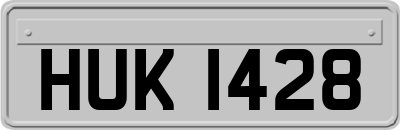 HUK 1428